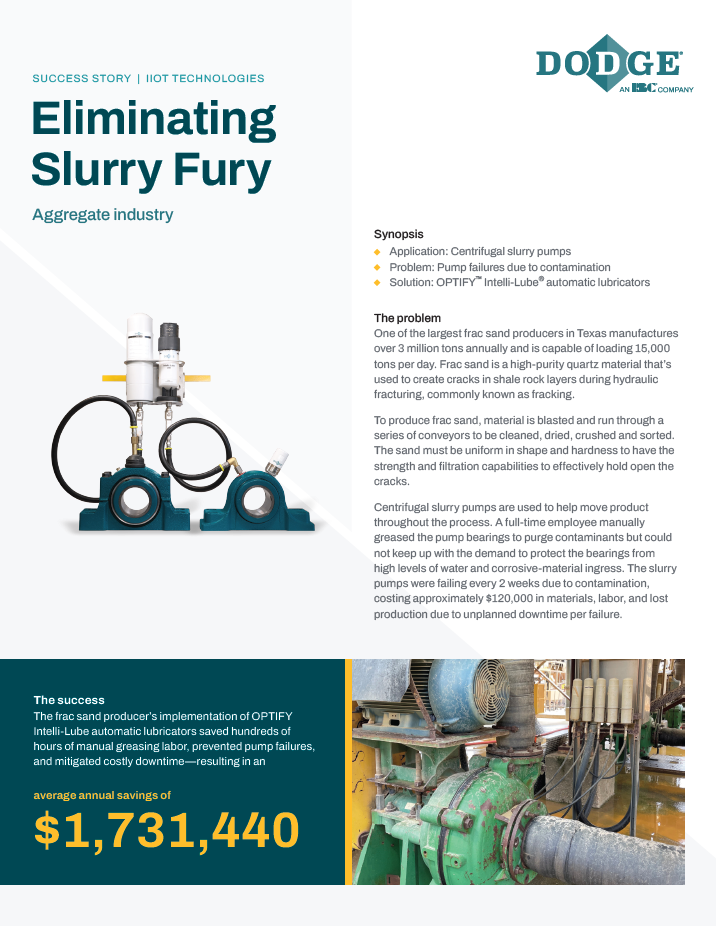 SUCCESS STORY | IIOT TECHNOLOGIES

DODGE
AN RBC COMPANY

Eliminating Slurry Fury

Aggregate industry

Synopsis
◆ Application: Centrifugal slurry pumps
◆ Problem: Pump failures due to contamination
◆ Solution: OPTIFY™ Intelli-Lube® automatic lubricators

The problem
One of the largest frac sand producers in Texas manufactures over 3 million tons annually and is capable of loading 15,000 tons per day. Frac sand is a high-purity quartz material that's used to create cracks in shale rock layers during hydraulic fracturing, commonly known as fracking.

To produce frac sand, material is blasted and run through a series of conveyors to be cleaned, dried, crushed and sorted. The sand must be uniform in shape and hardness to have the strength and filtration capabilities to effectively hold open the cracks.

Centrifugal slurry pumps are used to help move product throughout the process. A full-time employee manually greased the pump bearings to purge contaminants but could not keep up with the demand to protect the bearings from high levels of water and corrosive-material ingress. The slurry pumps were failing every 2 weeks due to contamination, costing approximately $120,000 in materials, labor, and lost production due to unplanned downtime per failure.

The success
The frac sand producer's implementation of OPTIFY Intelli-Lube automatic lubricators saved hundreds of hours of manual greasing labor, prevented pump failures, and mitigated costly downtime—resulting in an

average annual savings of

$1,731,440